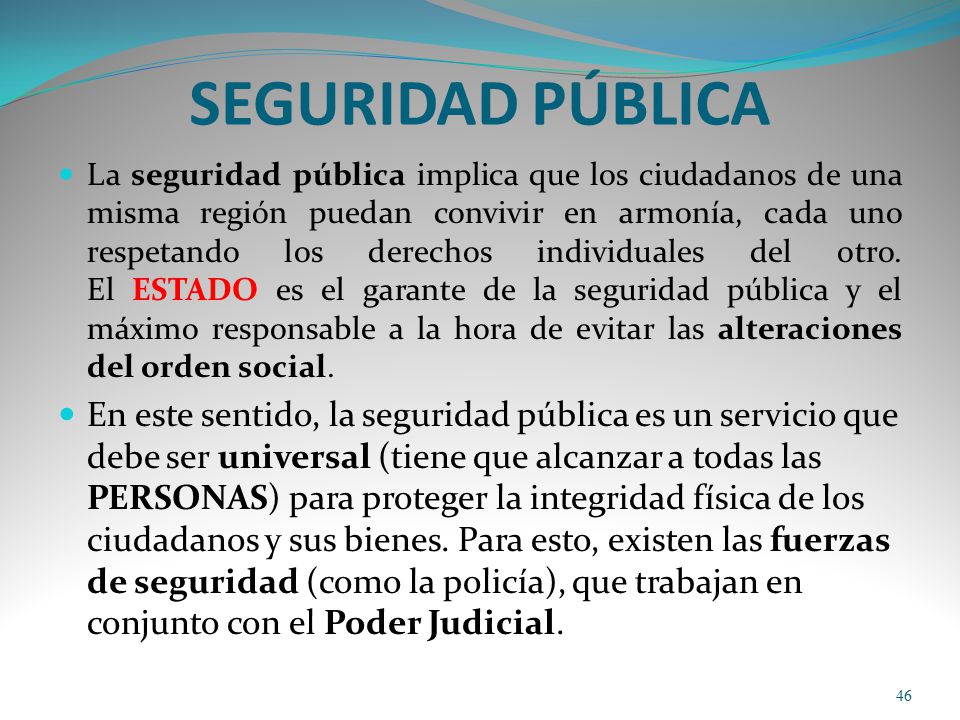 SEGURIDAD PÚBLICA

La seguridad pública implica que los ciudadanos de una misma región puedan convivir en armonía, cada uno respetando los derechos individuales del otro. El ESTADO es el garante de la seguridad pública y el máximo responsable a la hora de evitar las alteraciones del orden social.

En este sentido, la seguridad pública es un servicio que debe ser universal (tiene que alcanzar a todas las PERSONAS) para proteger la integridad física de los ciudadanos y sus bienes. Para esto, existen las fuerzas de seguridad (como la policía), que trabajan en conjunto con el Poder Judicial.

46